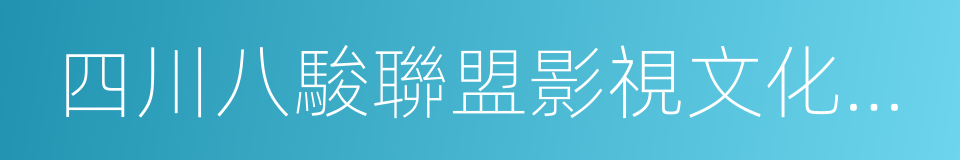 四川八駿聯盟影視文化...